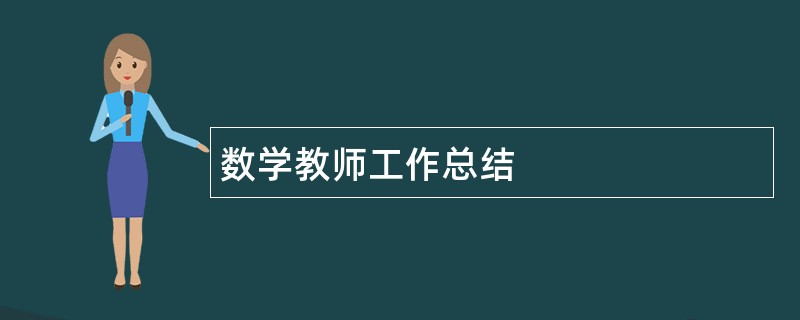 数学教师工作总结